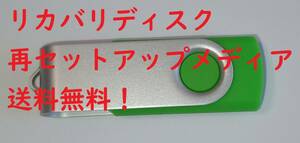 リカバリディスク
再セットアップメディア
送料無料！